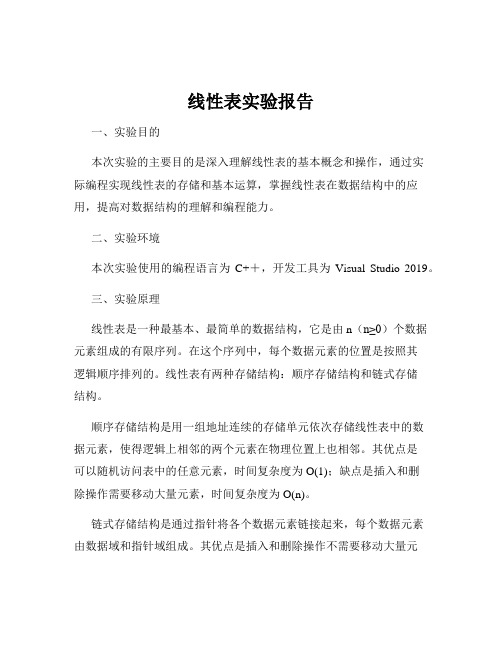 线性表实验报告

一、实验目的

本次实验的主要目的是深入理解线性表的基本概念和操作，通过实际编程实现线性表的存储和基本运算，掌握线性表在数据结构中的应用，提高对数据结构的理解和编程能力。

二、实验环境

本次实验使用的编程语言为 C++，开发工具为 Visual Studio 2019。

三、实验原理

线性表是一种最基本、最简单的数据结构，它是由 n（n≥0）个数据元素组成的有限序列。在这个序列中，每个数据元素的位置是按照其逻辑顺序排列的。线性表有两种存储结构：顺序存储结构和链式存储结构。

顺序存储结构是用一组地址连续的存储单元依次存储线性表中的数据元素，使得逻辑上相邻的两个元素在物理位置上也相邻。其优点是可以随机访问表中的任意元素，时间复杂度为 O(1)；缺点是插入和删除操作需要移动大量元素，时间复杂度为 O(n)。

链式存储结构是通过指针将各个数据元素链接起来，每个数据元素由数据域和指针域组成。其优点是插入和删除操作不需要移动大量元